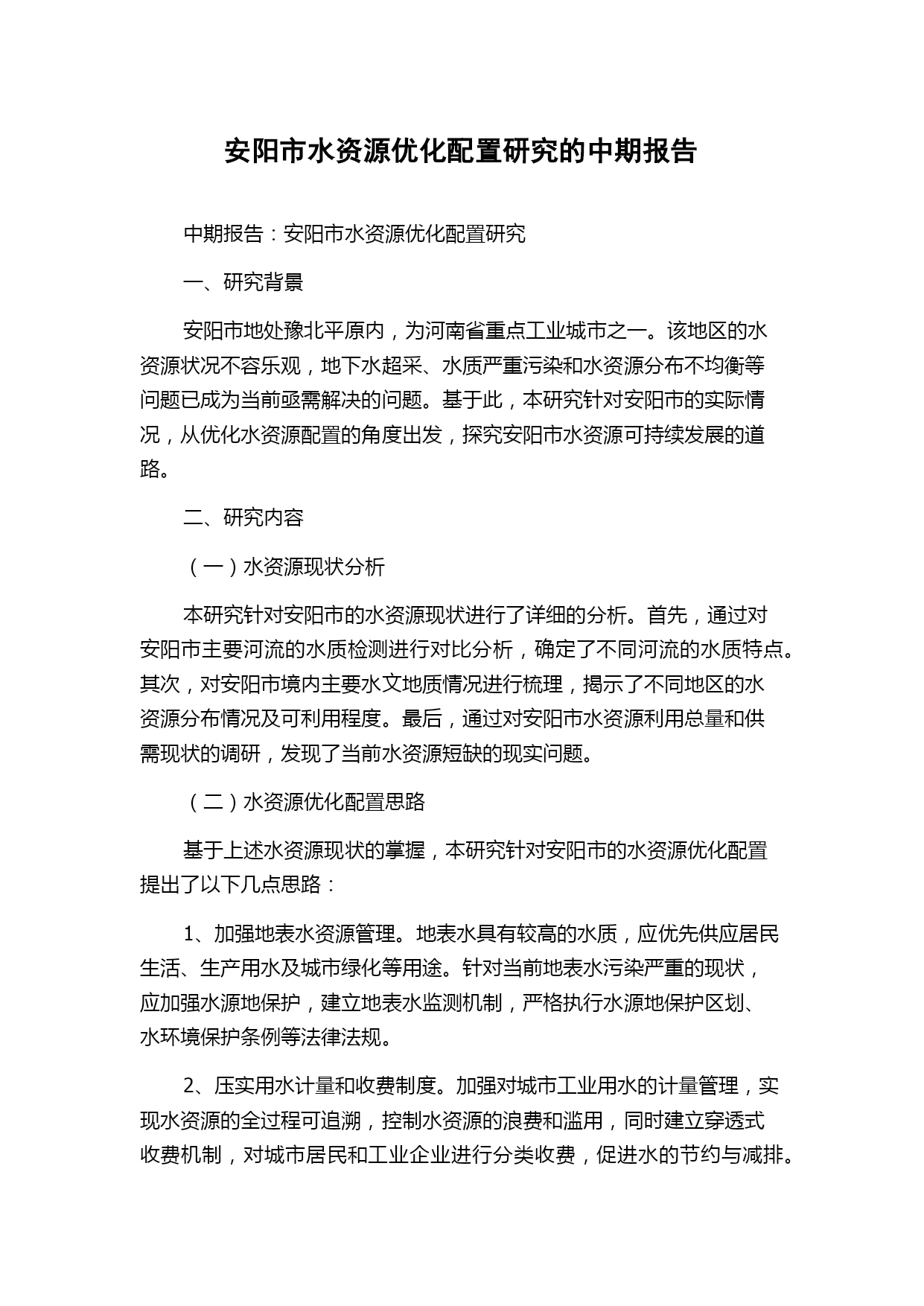 安阳市水资源优化配置研究的中期报告

中期报告：安阳市水资源优化配置研究

一、研究背景

安阳市地处豫北平原内，为河南省重点工业城市之一。该地区的水资源状况不容乐观，地下水超采、水质严重污染和水资源分布不均衡等问题已成为当前亟需解决的问题。基于此，本研究针对安阳市的实际情况，从优化水资源配置的角度出发，探究安阳市水资源可持续发展的道路。

二、研究内容

（一）水资源现状分析

本研究针对安阳市的水资源现状进行了详细的分析。首先，通过对安阳市主要河流的水质检测进行对比分析，确定了不同河流的水质特点。其次，对安阳市境内主要水文地质情况进行梳理，揭示了不同地区的水资源分布情况及可利用程度。最后，通过对安阳市水资源利用总量和供需现状的调研，发现了当前水资源短缺的现实问题。

（二）水资源优化配置思路

基于上述水资源现状的掌握，本研究针对安阳市的水资源优化配置提出了以下几点思路：

1、加强地表水资源管理。地表水具有较高的水质，应优先供应居民生活、生产用水及城市绿化等用途。针对当前地表水污染严重的现状，应加强水源地保护，建立地表水监测机制，严格执行水源地保护区划、水环境保护条例等法律法规。

2、压实用水计量和收费制度。加强对城市工业用水的计量管理，实现水资源的全过程可追溯，控制水资源的浪费和滥用，同时建立穿透式收费机制，对城市居民和工业企业进行分类收费，促进水的节约与减排。